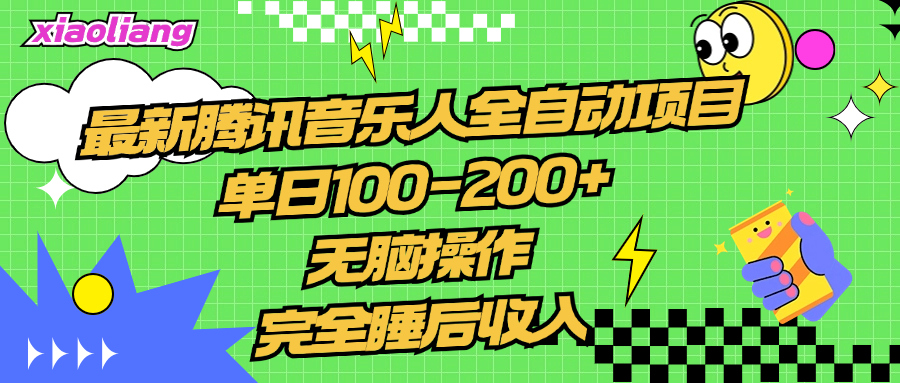 xiaoliang

最新腾讯音乐人全自动项目
单日100-200+
无脑操作
完全睡后收入